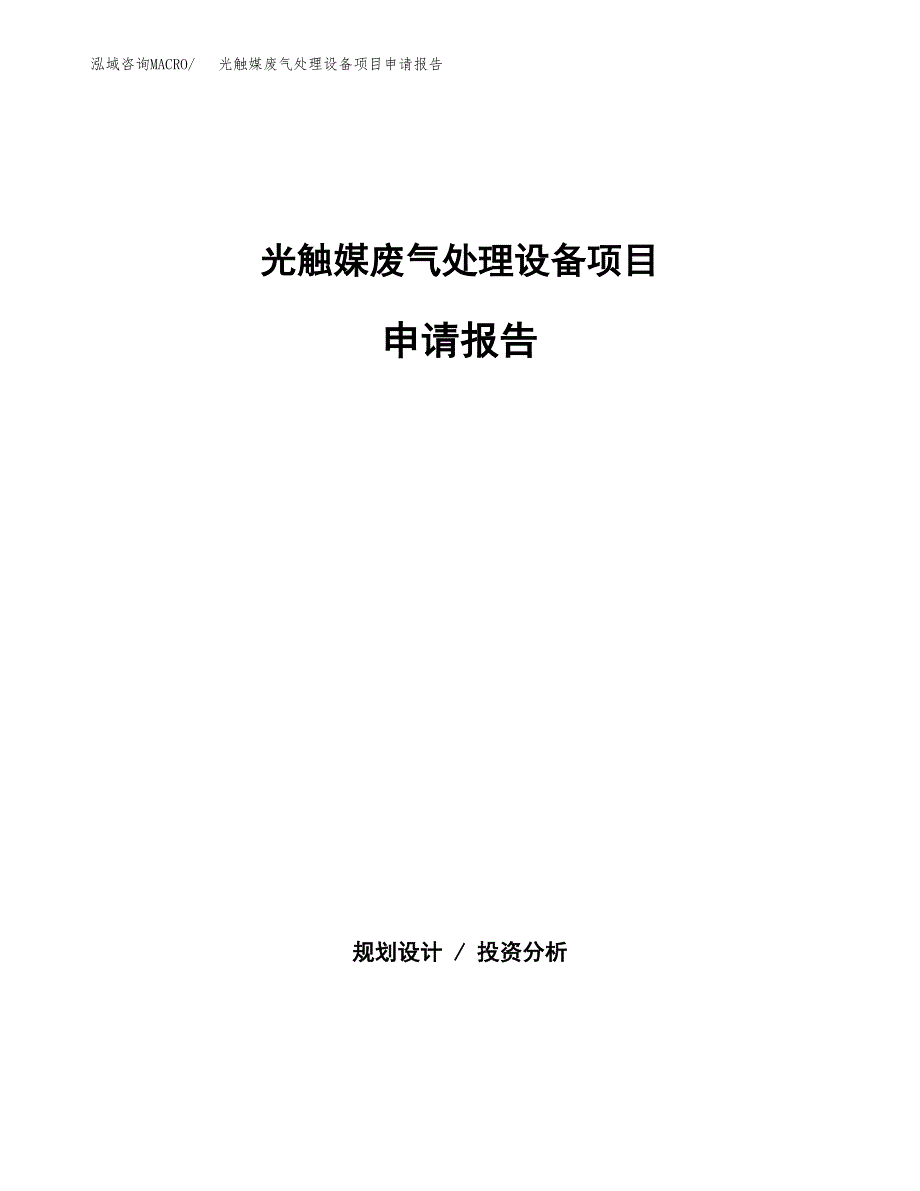 泓域咨询MACRO/ 光触媒废气处理设备项目申请报告

光触媒废气处理设备项目

申请报告

规划设计 / 投资分析